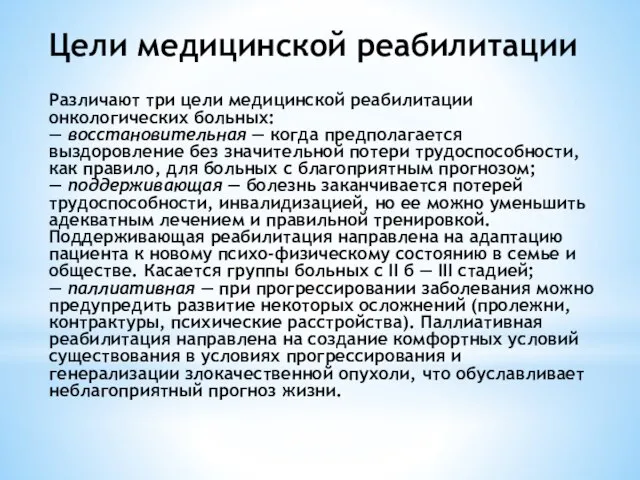 Цели медицинской реабилитации

Различают три цели медицинской реабилитации онкологических больных:
— восстановительная — когда предполагается выздоровление без значительной потери трудоспособности, как правило, для больных с благоприятным прогнозом;
— поддерживающая — болезнь заканчивается потерей трудоспособности, инвалидизацией, но ее можно уменьшить адекватным лечением и правильной тренировкой. Поддерживающая реабилитация направлена на адаптацию пациента к новому психо-физическому состоянию в семье и обществе. Касается группы больных с II б — III стадией;
— паллиативная — при прогрессировании заболевания можно предупредить развитие некоторых осложнений (пролежни, контрактуры, психические расстройства). Паллиативная реабилитация направлена на создание комфортных условий существования в условиях прогрессирования и генерализации злокачественной опухоли, что обуславливает неблагоприятный прогноз жизни.